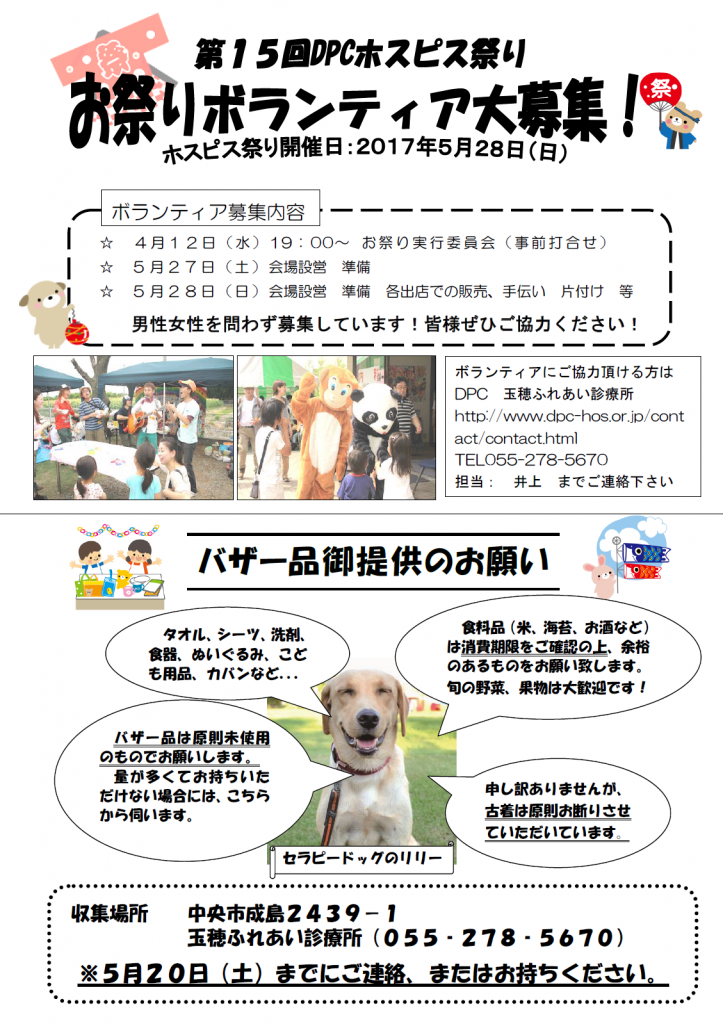 祭

第１５回DPCホスピス祭り

お祭りボランティア大募集！

祭

ホスピス祭り開催日：2017年5月28日（日）

ボランティア募集内容

☆　４月１２日（水）１９：００～　お祭り実行委員会（事前打合せ）

☆　５月２７日（土）会場設営　準備

☆　５月２８日（日）会場設営　準備　各出店での販売、手伝い　片付け　等

男性女性を問わず募集しています！皆様ぜひご協力ください！

ボランティアにご協力頂ける方は
DPC　玉穂ふれあい診療所
http://www.dpc-hos.or.jp/contact/contact.html
TEL055-278-5670
担当：　井上　までご連絡下さい

バザー品御提供のお願い

タオル、シーツ、洗剤、食器、ぬいぐるみ、こども用品、カバンなど．．．

食料品（米、海苔、お酒など）は消費期限をご確認の上、余裕のあるものをお願い致します。旬の野菜、果物は大歓迎です！

バザー品は原則未使用のものでお願いします。
量が多くてお持ちいただけない場合には、こちらから伺います。

申し訳ありませんが、古着は原則お断りさせていただいています。

セラピードッグのリリー

収集場所　　中央市成島２４３９－１
玉穂ふれあい診療所（０５５・２７８・５６７０）

※５月２０日（土）までにご連絡、またはお持ちください。